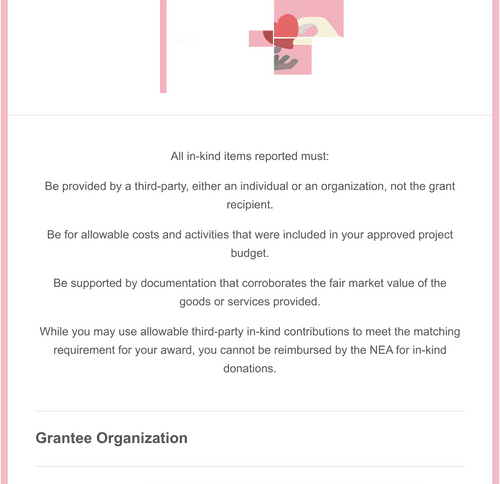 All in-kind items reported must:

Be provided by a third-party, either an individual or an organization, not the grant recipient.

Be for allowable costs and activities that were included in your approved project budget.

Be supported by documentation that corroborates the fair market value of the goods or services provided.

While you may use allowable third-party in-kind contributions to meet the matching requirement for your award, you cannot be reimbursed by the NEA for in-kind donations.

Grantee Organization